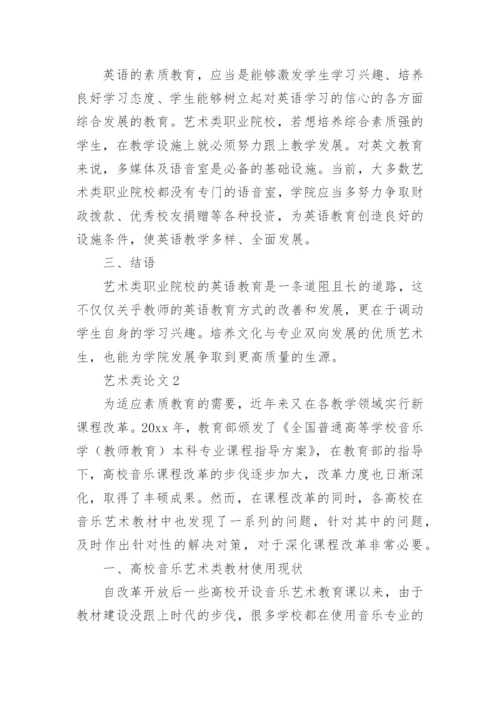 英语的素质教育，应当是能够激发学生学习兴趣、培养良好学习态度、学生能够树立起对英语学习的信心的各方面综合发展的教育。艺术类职业院校，若想培养综合素质强的学生，在教学设施上就必须努力跟上教学发展。对英文教育来说，多媒体及语音室是必备的基础设施。当前，大多数艺术类职业院校都没有专门的语音室，学院应当多努力争取财政拨款、优秀校友捐赠等各种投资，为英语教育创造良好的设施条件，使英语教学多样、全面发展。

三、结语

艺术类职业院校的英语教育是一条道阻且长的道路，这不仅仅关乎教师的英语教育方式的改善和发展，更在于调动学生自身的学习兴趣。培养文化与专业双向发展的优质艺术生，也能为学院发展争取到更高质量的生源。

艺术类论文 2

为适应素质教育的需要，近年来又在各教学领域实行新课程改革。20xx 年，教育部颁发了《全国普通高等学校音乐学（教师教育）本科专业课程指导方案》，在教育部的指导下，高校音乐课程改革的步伐逐步加大，改革力度也日渐深化，取得了丰硕成果。然而，在课程改革的同时，各高校在音乐艺术教材中也发现了一系列的问题，针对其中的问题，及时作出针对性的解决对策，对于深化课程改革非常必要。

一、高校音乐艺术类教材使用现状

自改革开放后一些高校开设音乐艺术教育课以来，由于教材建设没跟上时代的步伐，很多学校都在使用音乐专业的